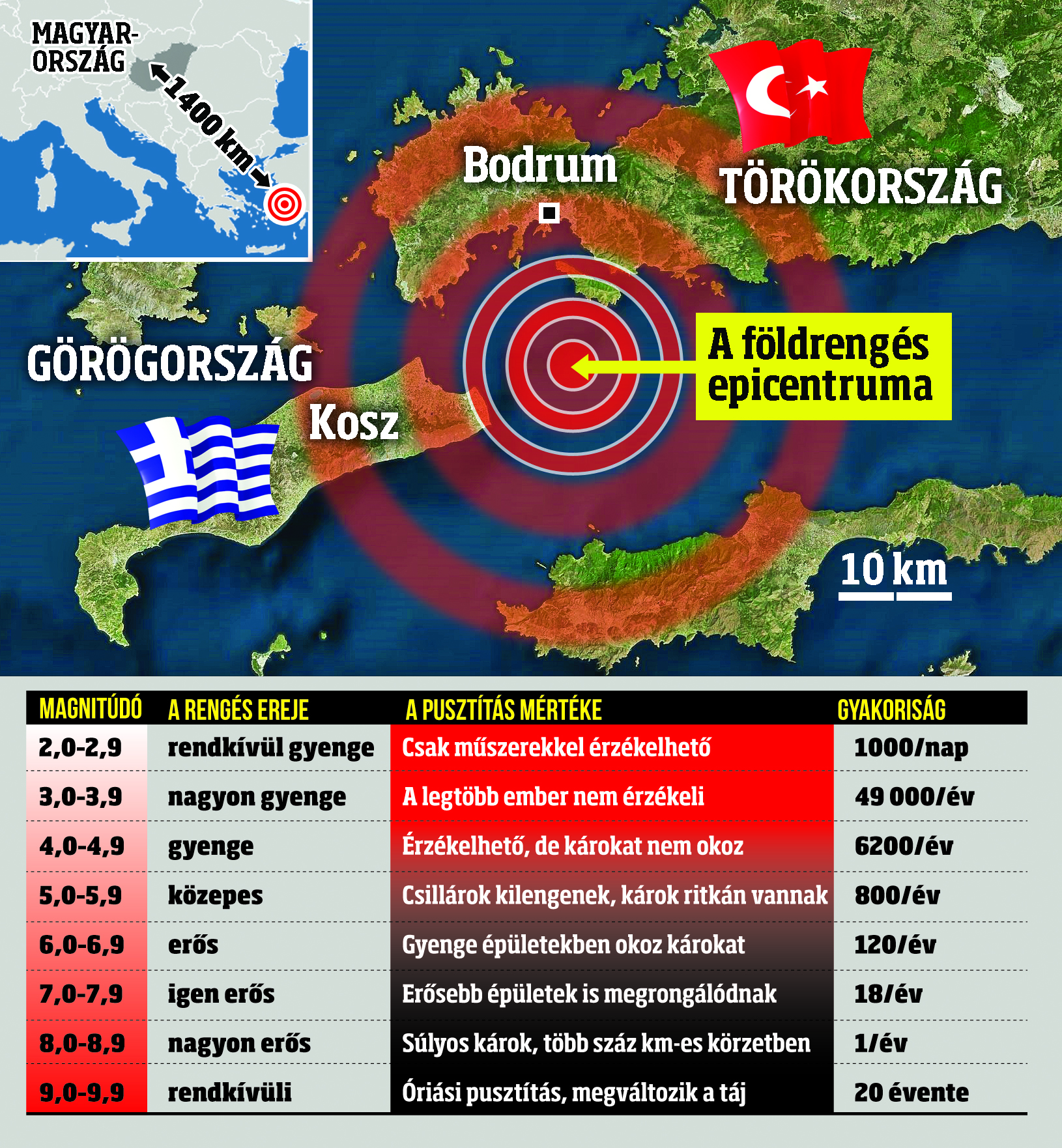 MAGYARORSZÁG

1400 km

Bodrum

TÖRÖKORSZÁG

GÖRÖGORSZÁG

Kosz

A földrengés epicentruma

10 km

| MAGNITÚDÓ | A RENGÉS EREJE | A PUSZTÍTÁS MÉRTÉKE | GYAKORISÁG |
|---|---|---|---|
| 2,0-2,9 | rendkívül gyenge | Csak műszerekkel érzékelhető | 1000/nap |
| 3,0-3,9 | nagyon gyenge | A legtöbb ember nem érzékeli | 49 000/év |
| 4,0-4,9 | gyenge | Érzékelhető, de károkat nem okoz | 6200/év |
| 5,0-5,9 | közepes | Csillárok kilengenek, károk ritkán vannak | 800/év |
| 6,0-6,9 | erős | Gyenge épületekben okoz károkat | 120/év |
| 7,0-7,9 | igen erős | Erősebb épületek is megrongálódnak | 18/év |
| 8,0-8,9 | nagyon erős | Súlyos károk, több száz km-es körzetben | 1/év |
| 9,0-9,9 | rendkívüli | Óriási pusztítás, megváltozik a táj | 20 évente |